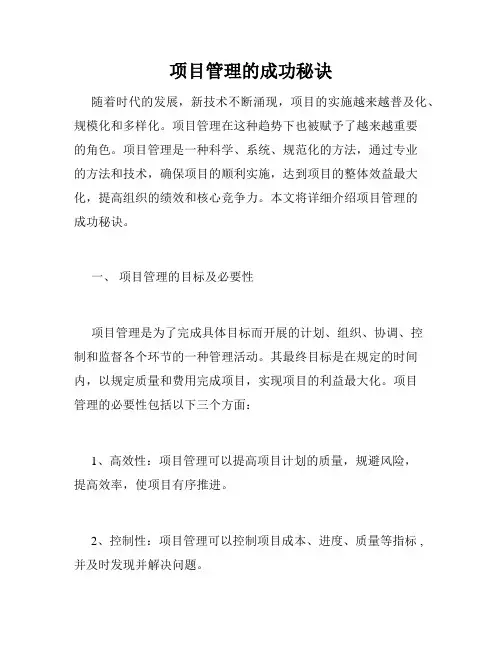 项目管理的成功秘诀

随着时代的发展，新技术不断涌现，项目的实施越来越普及化、规模化和多样化。项目管理在这种趋势下也被赋予了越来越重要的角色。项目管理是一种科学、系统、规范化的方法，通过专业的方法和技术，确保项目的顺利实施，达到项目的整体效益最大化，提高组织的绩效和核心竞争力。本文将详细介绍项目管理的成功秘诀。

一、 项目管理的目标及必要性

项目管理是为了完成具体目标而开展的计划、组织、协调、控制和监督各个环节的一种管理活动。其最终目标是在规定的时间内，以规定质量和费用完成项目，实现项目的利益最大化。项目管理的必要性包括以下三个方面：

1、高效性：项目管理可以提高项目计划的质量，规避风险，提高效率，使项目有序推进。

2、控制性：项目管理可以控制项目成本、进度、质量等指标，并及时发现并解决问题。